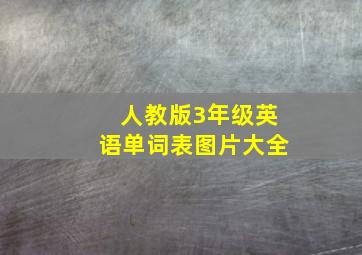 人教版3年级英语单词表图片大全